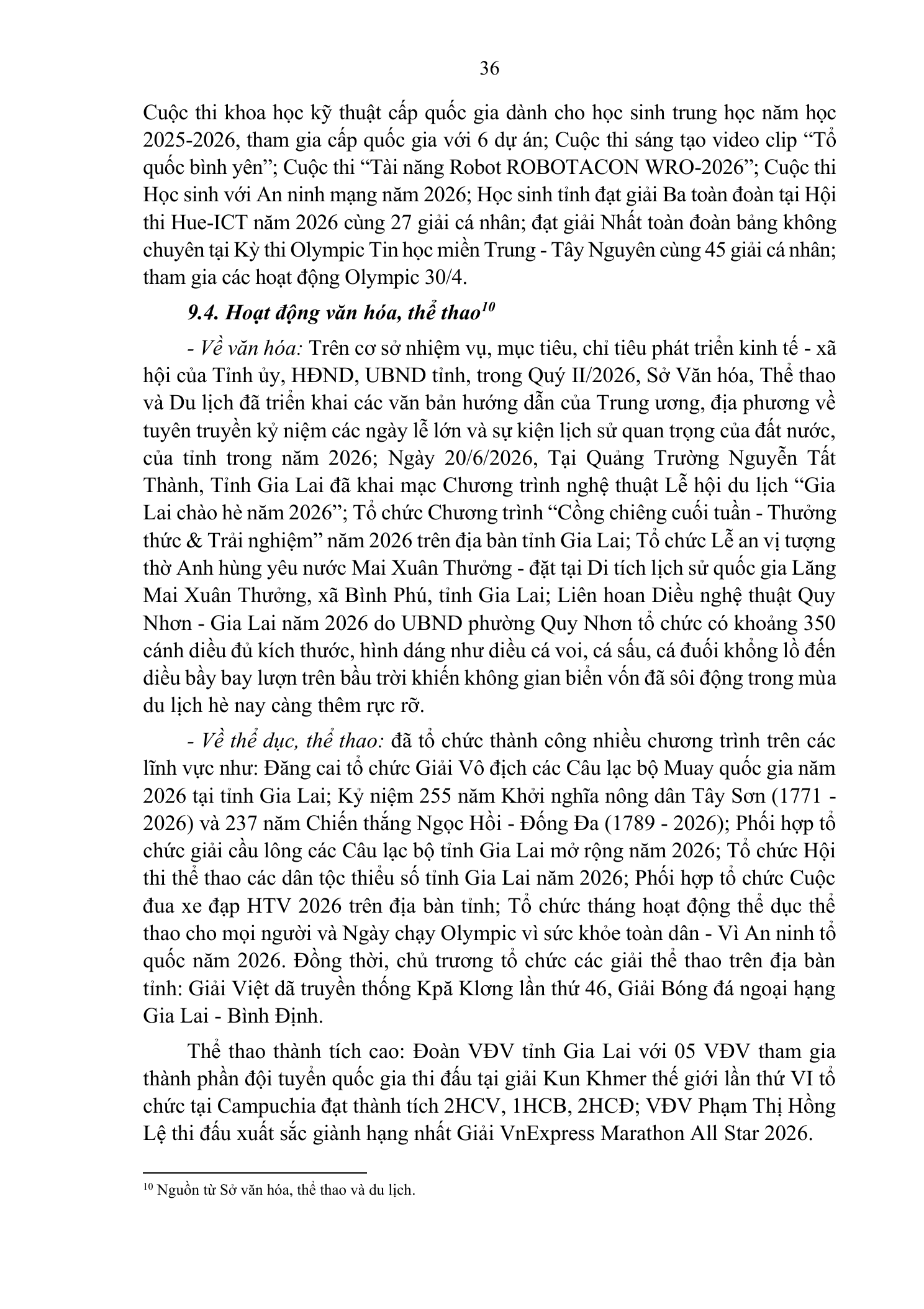 36

Cuộc thi khoa học kỹ thuật cấp quốc gia dành cho học sinh trung học năm học 2025-2026, tham gia cấp quốc gia với 6 dự án; Cuộc thi sáng tạo video clip “Tổ quốc bình yên”; Cuộc thi “Tài năng Robot ROBOTACON WRO-2026”; Cuộc thi Học sinh với An ninh mạng năm 2026; Học sinh tỉnh đạt giải Ba toàn đoàn tại Hội thi Hue-ICT năm 2026 cùng 27 giải cá nhân; đạt giải Nhất toàn đoàn bảng không chuyên tại Kỳ thi Olympic Tin học miền Trung - Tây Nguyên cùng 45 giải cá nhân; tham gia các hoạt động Olympic 30/4.

9.4. Hoạt động văn hóa, thể thao$^{10}$

- Về văn hóa: Trên cơ sở nhiệm vụ, mục tiêu, chỉ tiêu phát triển kinh tế - xã hội của Tỉnh ủy, HĐND, UBND tỉnh, trong Quý II/2026, Sở Văn hóa, Thể thao và Du lịch đã triển khai các văn bản hướng dẫn của Trung ương, địa phương về tuyên truyền kỷ niệm các ngày lễ lớn và sự kiện lịch sử quan trọng của đất nước, của tỉnh trong năm 2026; Ngày 20/6/2026, Tại Quảng Trường Nguyễn Tất Thành, Tỉnh Gia Lai đã khai mạc Chương trình nghệ thuật Lễ hội du lịch “Gia Lai chào hè năm 2026”; Tổ chức Chương trình “Cồng chiêng cuối tuần - Thưởng thức & Trải nghiệm” năm 2026 trên địa bàn tỉnh Gia Lai; Tổ chức Lễ an vị tượng thờ Anh hùng yêu nước Mai Xuân Thưởng - đặt tại Di tích lịch sử quốc gia Lăng Mai Xuân Thưởng, xã Bình Phú, tỉnh Gia Lai; Liên hoan Diều nghệ thuật Quy Nhơn - Gia Lai năm 2026 do UBND phường Quy Nhơn tổ chức có khoảng 350 cánh diều đủ kích thước, hình dáng như diều cá voi, cá sấu, cá đuối khổng lồ đến diều bầy bay lượn trên bầu trời khiến không gian biển vốn đã sôi động trong mùa du lịch hè nay càng thêm rực rỡ.

- Về thể dục, thể thao: đã tổ chức thành công nhiều chương trình trên các lĩnh vực như: Đăng cai tổ chức Giải Vô địch các Câu lạc bộ Muay quốc gia năm 2026 tại tỉnh Gia Lai; Kỷ niệm 255 năm Khởi nghĩa nông dân Tây Sơn (1771 - 2026) và 237 năm Chiến thắng Ngọc Hồi - Đống Đa (1789 - 2026); Phối hợp tổ chức giải cầu lông các Câu lạc bộ tỉnh Gia Lai mở rộng năm 2026; Tổ chức Hội thi thể thao các dân tộc thiểu số tỉnh Gia Lai năm 2026; Phối hợp tổ chức Cuộc đua xe đạp HTV 2026 trên địa bàn tỉnh; Tổ chức tháng hoạt động thể dục thể thao cho mọi người và Ngày chạy Olympic vì sức khỏe toàn dân - Vì An ninh tổ quốc năm 2026. Đồng thời, chủ trương tổ chức các giải thể thao trên địa bàn tỉnh: Giải Việt dã truyền thống Kpă Klơng lần thứ 46, Giải Bóng đá ngoại hạng Gia Lai - Bình Định.

Thể thao thành tích cao: Đoàn VĐV tỉnh Gia Lai với 05 VĐV tham gia thành phần đội tuyển quốc gia thi đấu tại giải Kun Khmer thế giới lần thứ VI tổ chức tại Campuchia đạt thành tích 2HCV, 1HCB, 2HCĐ; VĐV Phạm Thị Hồng Lệ thi đấu xuất sắc giành hạng nhất Giải VnExpress Marathon All Star 2026.

$^{10}$ Nguồn từ Sở văn hóa, thể thao và du lịch.